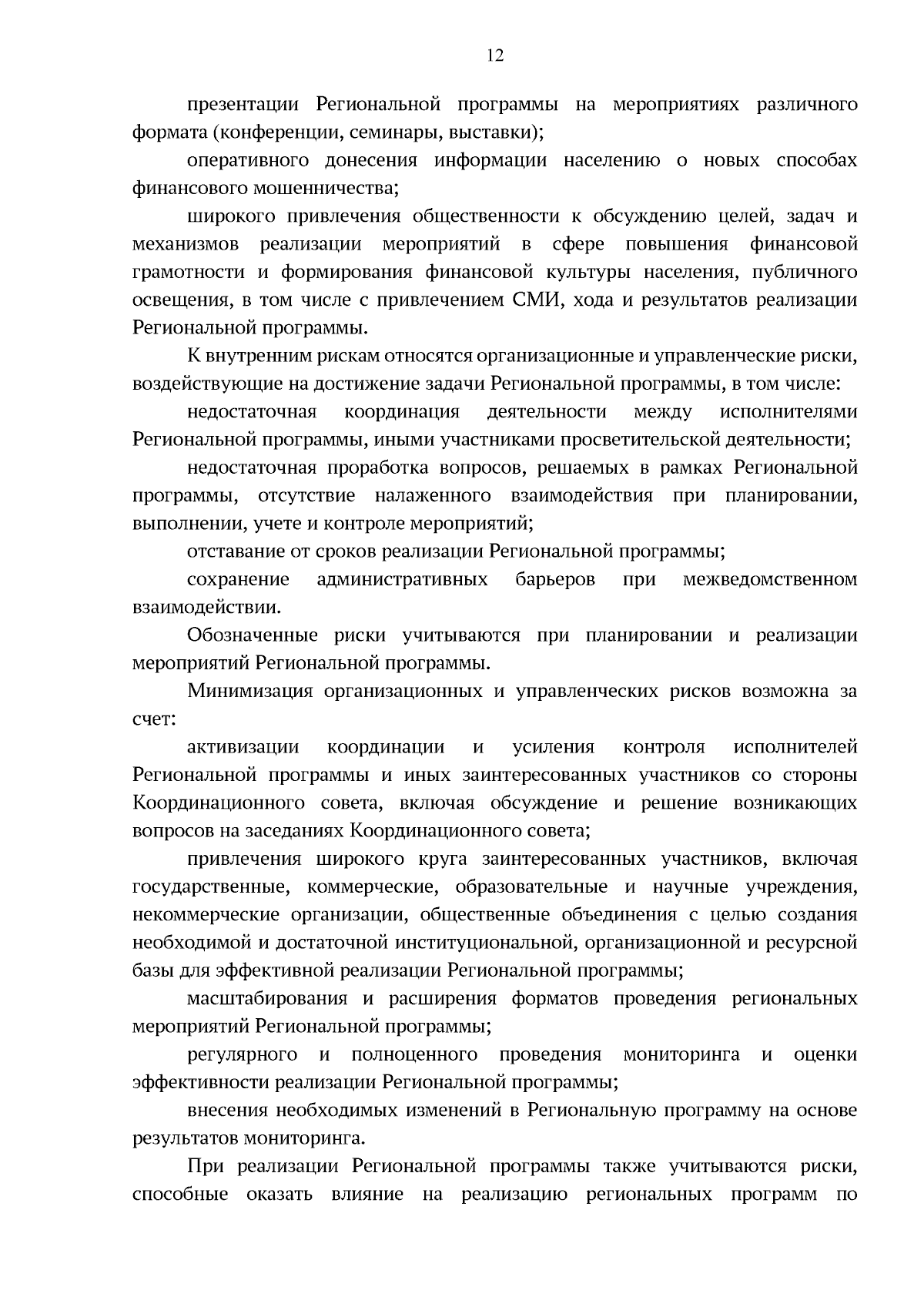 12

презентации Региональной программы на мероприятиях различного формата (конференции, семинары, выставки);

оперативного донесения информации населению о новых способах финансового мошенничества;

широкого привлечения общественности к обсуждению целей, задач и механизмов реализации мероприятий в сфере повышения финансовой грамотности и формирования финансовой культуры населения, публичного освещения, в том числе с привлечением СМИ, хода и результатов реализации Региональной программы.

К внутренним рискам относятся организационные и управленческие риски, воздействующие на достижение задачи Региональной программы, в том числе:

недостаточная координация деятельности между исполнителями Региональной программы, иными участниками просветительской деятельности;

недостаточная проработка вопросов, решаемых в рамках Региональной программы, отсутствие налаженного взаимодействия при планировании, выполнении, учете и контроле мероприятий;

отставание от сроков реализации Региональной программы;

сохранение административных барьеров при межведомственном взаимодействии.

Обозначенные риски учитываются при планировании и реализации мероприятий Региональной программы.

Минимизация организационных и управленческих рисков возможна за счет:

активизации координации и усиления контроля исполнителей Региональной программы и иных заинтересованных участников со стороны Координационного совета, включая обсуждение и решение возникающих вопросов на заседаниях Координационного совета;

привлечения широкого круга заинтересованных участников, включая государственные, коммерческие, образовательные и научные учреждения, некоммерческие организации, общественные объединения с целью создания необходимой и достаточной институциональной, организационной и ресурсной базы для эффективной реализации Региональной программы;

масштабирования и расширения форматов проведения региональных мероприятий Региональной программы;

регулярного и полноценного проведения мониторинга и оценки эффективности реализации Региональной программы;

внесения необходимых изменений в Региональную программу на основе результатов мониторинга.

При реализации Региональной программы также учитываются риски, способные оказать влияние на реализацию региональных программ по